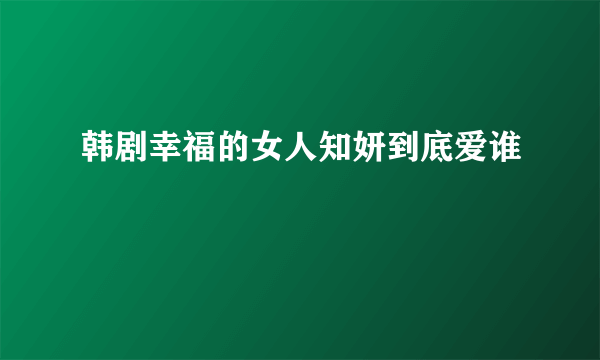 韩剧幸福的女人知妍到底爱谁